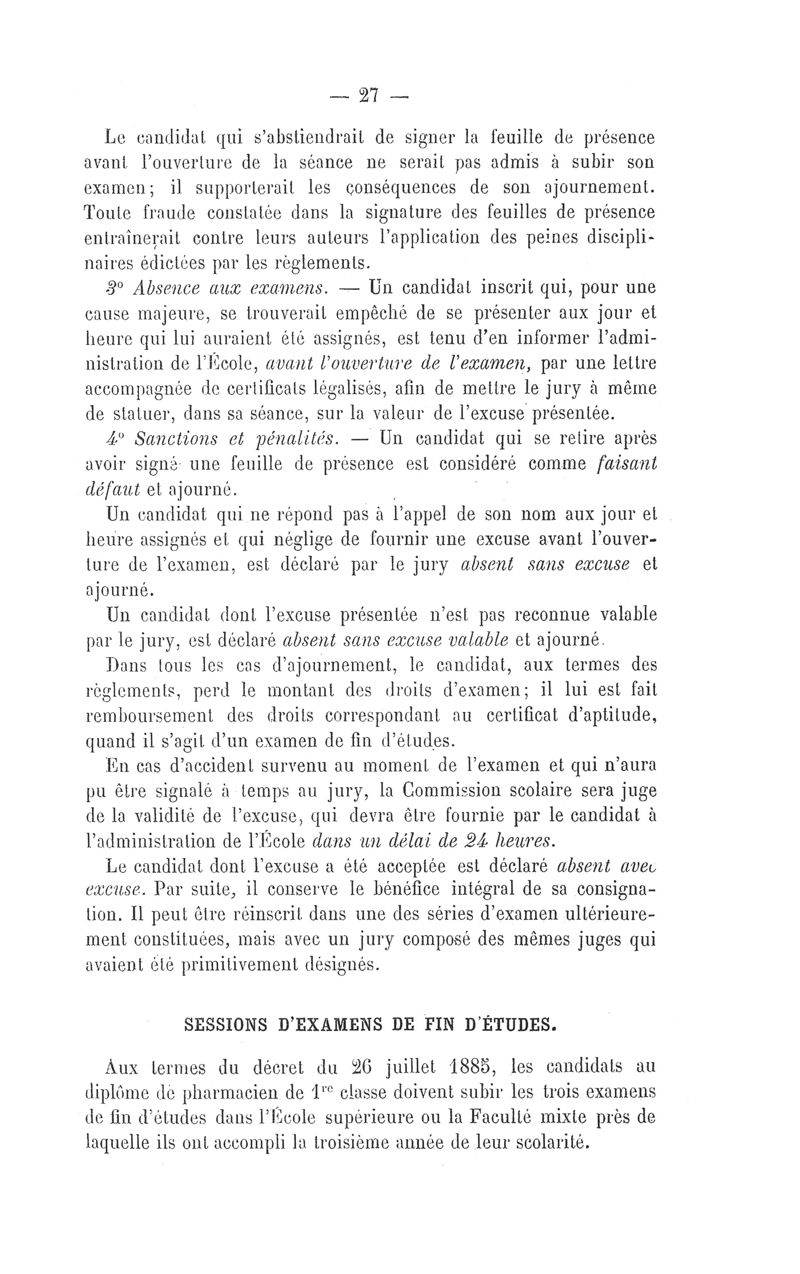 — 27 —

Le candidat qui s'abstiendrait de signer la feuille de présence avant l'ouverture de la séance ne serait pas admis à subir son examen; il supporterait les conséquences de son ajournement. Toute fraude constatée dans la signature des feuilles de présence entraînerait contre leurs auteurs l'application des peines disciplinaires édictées par les règlements.

3° Absence aux examens. — Un candidat inscrit qui, pour une cause majeure, se trouverait empêché de se présenter aux jour et heure qui lui auraient été assignés, est tenu d'en informer l'administration de l'École, avant l'ouverture de l'examen, par une lettre accompagnée de certificats légalisés, afin de mettre le jury à même de statuer, dans sa séance, sur la valeur de l'excuse présentée.

4° Sanctions et pénalités. — Un candidat qui se retire après avoir signé une feuille de présence est considéré comme faisant défaut et ajourné.

Un candidat qui ne répond pas à l'appel de son nom aux jour et heure assignés et qui néglige de fournir une excuse avant l'ouverture de l'examen, est déclaré par le jury absent sans excuse et ajourné.

Un candidat dont l'excuse présentée n'est pas reconnue valable par le jury, est déclaré absent sans excuse valable et ajourné.

Dans tous les cas d'ajournement, le candidat, aux termes des règlements, perd le montant des droits d'examen; il lui est fait remboursement des droits correspondant au certificat d'aptitude, quand il s'agit d'un examen de fin d'études.

En cas d'accident survenu au moment de l'examen et qui n'aura pu être signalé à temps au jury, la Commission scolaire sera juge de la validité de l'excuse, qui devra être fournie par le candidat à l'administration de l'École dans un délai de 24 heures.

Le candidat dont l'excuse a été acceptée est déclaré absent avec excuse. Par suite, il conserve le bénéfice intégral de sa consignation. Il peut être réinscrit dans une des séries d'examen ultérieurement constituées, mais avec un jury composé des mêmes juges qui avaient été primitivement désignés.

SESSIONS D'EXAMENS DE FIN D'ÉTUDES.

Aux termes du décret du 26 juillet 1885, les candidats au diplôme de pharmacien de 1$^{re}$ classe doivent subir les trois examens de fin d'études dans l'École supérieure ou la Faculté mixte près de laquelle ils ont accompli la troisième année de leur scolarité.